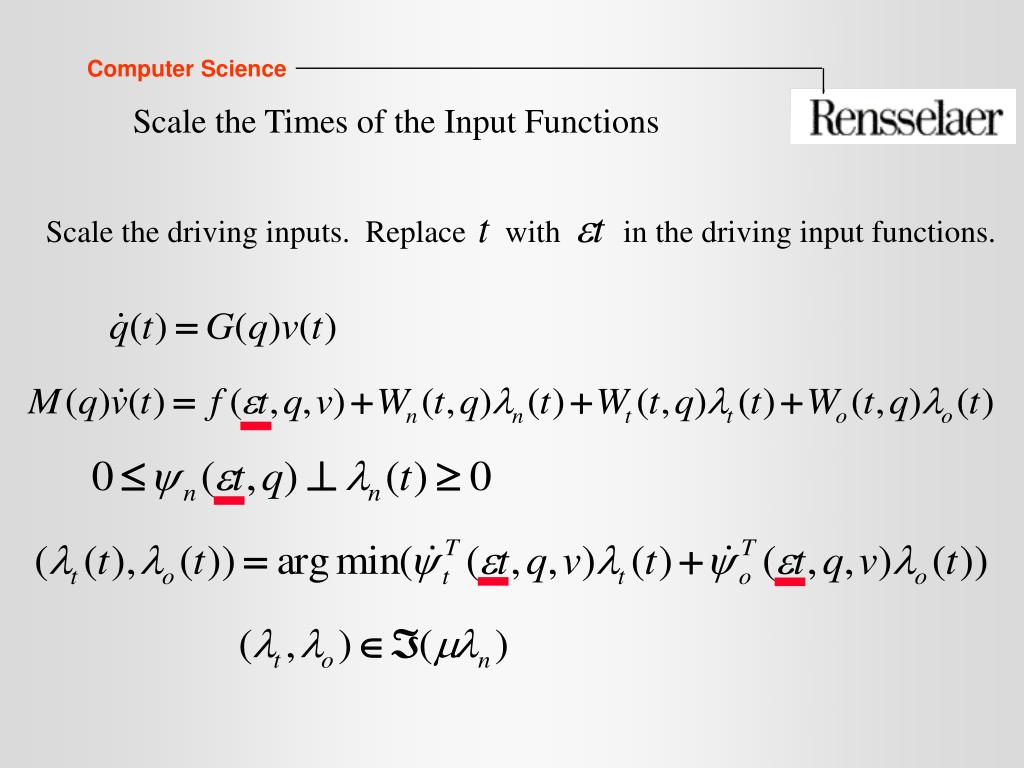 Computer Science

Rensselaer

Scale the Times of the Input Functions

Scale the driving inputs. Replace $t$ with $\varepsilon t$ in the driving input functions.

$\dot{q}(t) = G(q)v(t)$

$M(q)\dot{v}(t) = f(\varepsilon t, q, v) + W_n(t,q)\lambda_n(t) + W_t(t,q)\lambda_t(t) + W_o(t,q)\lambda_o(t)$

$0 \le \psi_n(\varepsilon t, q) \perp \lambda_n(t) \ge 0$

$(\lambda_t(t), \lambda_o(t)) = \arg\min(\dot{\psi}_t^T(\varepsilon t, q, v)\lambda_t(t) + \dot{\psi}_o^T(\varepsilon t, q, v)\lambda_o(t))$

$(\lambda_t, \lambda_o) \in \Im(\mu\lambda_n)$